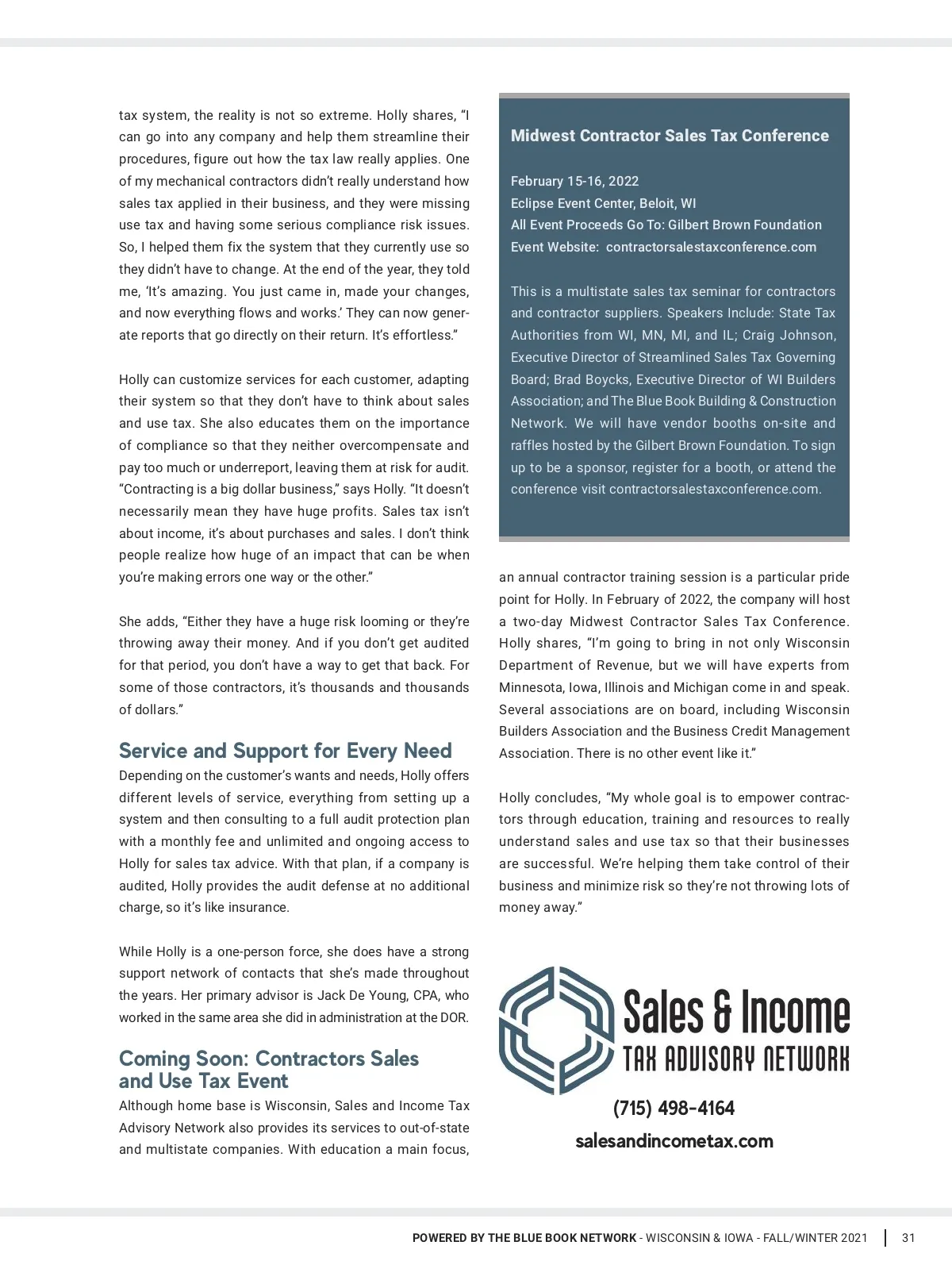 tax system, the reality is not so extreme. Holly shares, "I can go into any company and help them streamline their procedures, figure out how the tax law really applies. One of my mechanical contractors didn't really understand how sales tax applied in their business, and they were missing use tax and having some serious compliance risk issues. So, I helped them fix the system that they currently use so they didn't have to change. At the end of the year, they told me, 'It's amazing. You just came in, made your changes, and now everything flows and works.' They can now generate reports that go directly on their return. It's effortless."

Holly can customize services for each customer, adapting their system so that they don't have to think about sales and use tax. She also educates them on the importance of compliance so that they neither overcompensate and pay too much or underreport, leaving them at risk for audit. "Contracting is a big dollar business," says Holly. "It doesn't necessarily mean they have huge profits. Sales tax isn't about income, it's about purchases and sales. I don't think people realize how huge of an impact that can be when you're making errors one way or the other."

She adds, "Either they have a huge risk looming or they're throwing away their money. And if you don't get audited for that period, you don't have a way to get that back. For some of those contractors, it's thousands and thousands of dollars."

Service and Support for Every Need

Depending on the customer's wants and needs, Holly offers different levels of service, everything from setting up a system and then consulting to a full audit protection plan with a monthly fee and unlimited and ongoing access to Holly for sales tax advice. With that plan, if a company is audited, Holly provides the audit defense at no additional charge, so it's like insurance.

While Holly is a one-person force, she does have a strong support network of contacts that she's made throughout the years. Her primary advisor is Jack De Young, CPA, who worked in the same area she did in administration at the DOR.

Coming Soon: Contractors Sales and Use Tax Event

Although home base is Wisconsin, Sales and Income Tax Advisory Network also provides its services to out-of-state and multistate companies. With education a main focus,

Midwest Contractor Sales Tax Conference

February 15-16, 2022
Eclipse Event Center, Beloit, WI
All Event Proceeds Go To: Gilbert Brown Foundation
Event Website: contractorsalestaxconference.com

This is a multistate sales tax seminar for contractors and contractor suppliers. Speakers Include: State Tax Authorities from WI, MN, MI, and IL; Craig Johnson, Executive Director of Streamlined Sales Tax Governing Board; Brad Boycks, Executive Director of WI Builders Association; and The Blue Book Building & Construction Network. We will have vendor booths on-site and raffles hosted by the Gilbert Brown Foundation. To sign up to be a sponsor, register for a booth, or attend the conference visit contractorsalestaxconference.com.

an annual contractor training session is a particular pride point for Holly. In February of 2022, the company will host a two-day Midwest Contractor Sales Tax Conference. Holly shares, "I'm going to bring in not only Wisconsin Department of Revenue, but we will have experts from Minnesota, Iowa, Illinois and Michigan come in and speak. Several associations are on board, including Wisconsin Builders Association and the Business Credit Management Association. There is no other event like it."

Holly concludes, "My whole goal is to empower contractors through education, training and resources to really understand sales and use tax so that their businesses are successful. We're helping them take control of their business and minimize risk so they're not throwing lots of money away."

Sales & Income
TAX ADVISORY NETWORK
(715) 498-4164
salesandincometax.com

POWERED BY THE BLUE BOOK NETWORK - WISCONSIN & IOWA - FALL/WINTER 2021 | 31